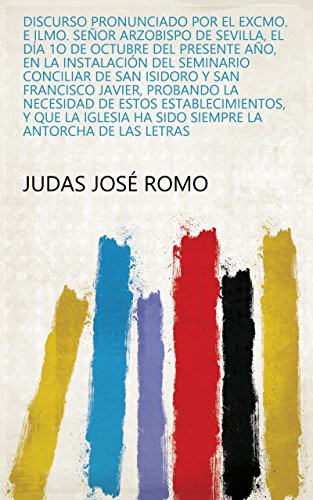 DISCURSO PRONUNCIADO POR EL EXCMO. E ILMO. SEÑOR ARZOBISPO DE SEVILLA, EL DÍA 10 DE OCTUBRE DEL PRESENTE AÑO, EN LA INSTALACIÓN DEL SEMINARIO CONCILIAR DE SAN ISIDORO Y SAN FRANCISCO JAVIER, PROBANDO LA NECESIDAD DE ESTOS ESTABLECIMIENTOS, Y QUE LA IGLESIA HA SIDO SIEMPRE LA ANTORCHA DE LAS LETRAS

JUDAS JOSÉ ROMO